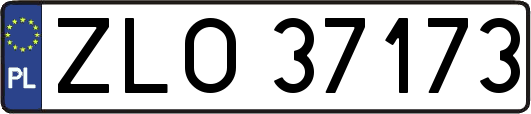 PL

ZLO 37173